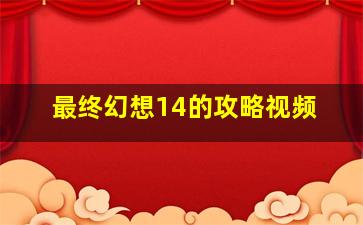 最终幻想14的攻略视频